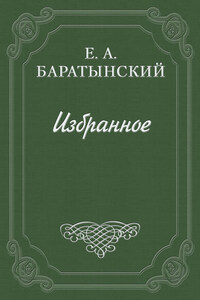 Е. А.
БАРАТЫНСКИЙ

Избранное